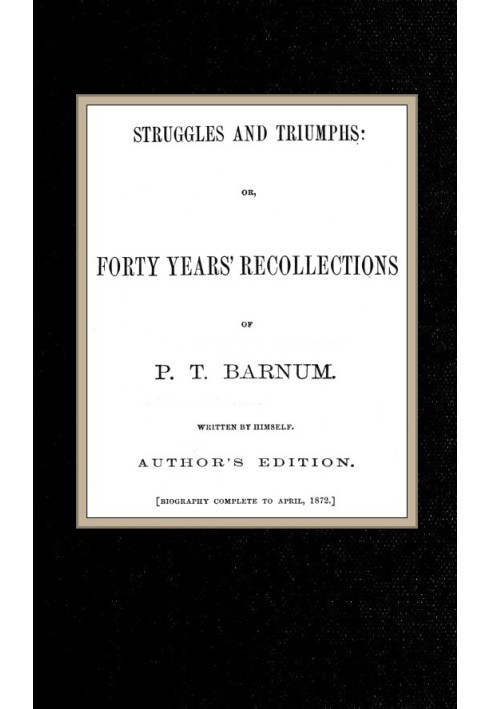 STRUGGLES AND TRIUMPHS:

OR,

FORTY YEARS' RECOLLECTIONS

OF

P. T. BARNUM.

WRITTEN BY HIMSELF.

AUTHOR'S EDITION.

[BIOGRAPHY COMPLETE TO APRIL, 1872.]